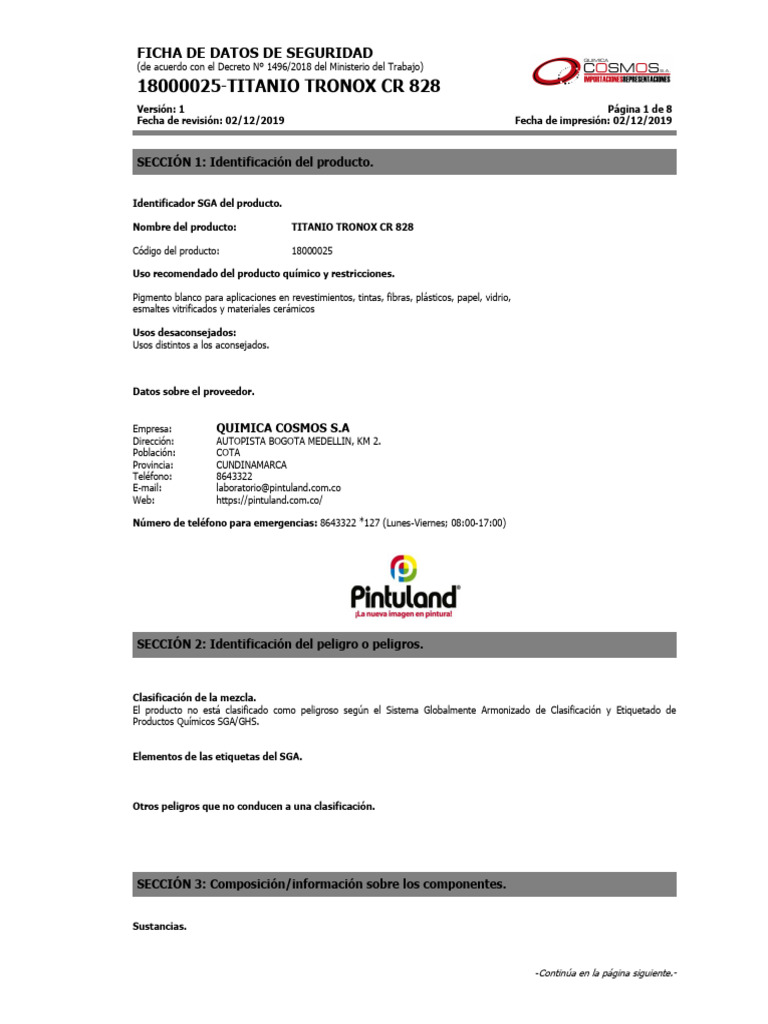 FICHA DE DATOS DE SEGURIDAD
(de acuerdo con el Decreto Nº 1496/2018 del Ministerio del Trabajo)
18000025-TITANIO TRONOX CR 828

QUIMICA COSMOS S.A.
IMPORTACIONES REPRESENTACIONES

Versión: 1
Fecha de revisión: 02/12/2019

Página 1 de 8
Fecha de impresión: 02/12/2019

SECCIÓN 1: Identificación del producto.

Identificador SGA del producto.

Nombre del producto: TITANIO TRONOX CR 828

Código del producto: 18000025

Uso recomendado del producto químico y restricciones.

Pigmento blanco para aplicaciones en revestimientos, tintas, fibras, plásticos, papel, vidrio, esmaltes vitrificados y materiales cerámicos

Usos desaconsejados:
Usos distintos a los aconsejados.

Datos sobre el proveedor.

Empresa: QUIMICA COSMOS S.A
Dirección: AUTOPISTA BOGOTA MEDELLIN, KM 2.
Población: COTA
Provincia: CUNDINAMARCA
Teléfono: 8643322
E-mail: laboratorio@pintuland.com.co
Web: https://pintuland.com.co/

Número de teléfono para emergencias: 8643322 *127 (Lunes-Viernes; 08:00-17:00)

Pintuland
¡La nueva imagen en pintura!

SECCIÓN 2: Identificación del peligro o peligros.

Clasificación de la mezcla.
El producto no está clasificado como peligroso según el Sistema Globalmente Armonizado de Clasificación y Etiquetado de Productos Químicos SGA/GHS.

Elementos de las etiquetas del SGA.

Otros peligros que no conducen a una clasificación.

SECCIÓN 3: Composición/información sobre los componentes.

Sustancias.

-Continúa en la página siguiente.-